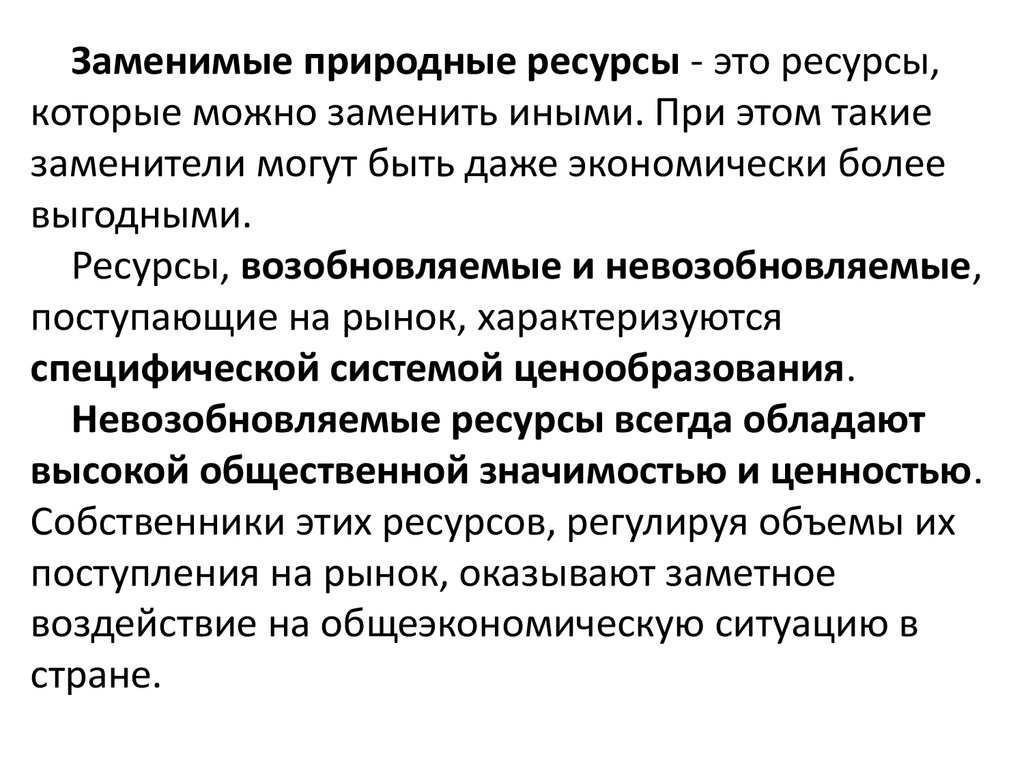 Заменимые природные ресурсы - это ресурсы, которые можно заменить иными. При этом такие заменители могут быть даже экономически более выгодными.

Ресурсы, возобновляемые и невозобновляемые, поступающие на рынок, характеризуются специфической системой ценообразования.

Невозобновляемые ресурсы всегда обладают высокой общественной значимостью и ценностью. Собственники этих ресурсов, регулируя объемы их поступления на рынок, оказывают заметное воздействие на общеэкономическую ситуацию в стране.